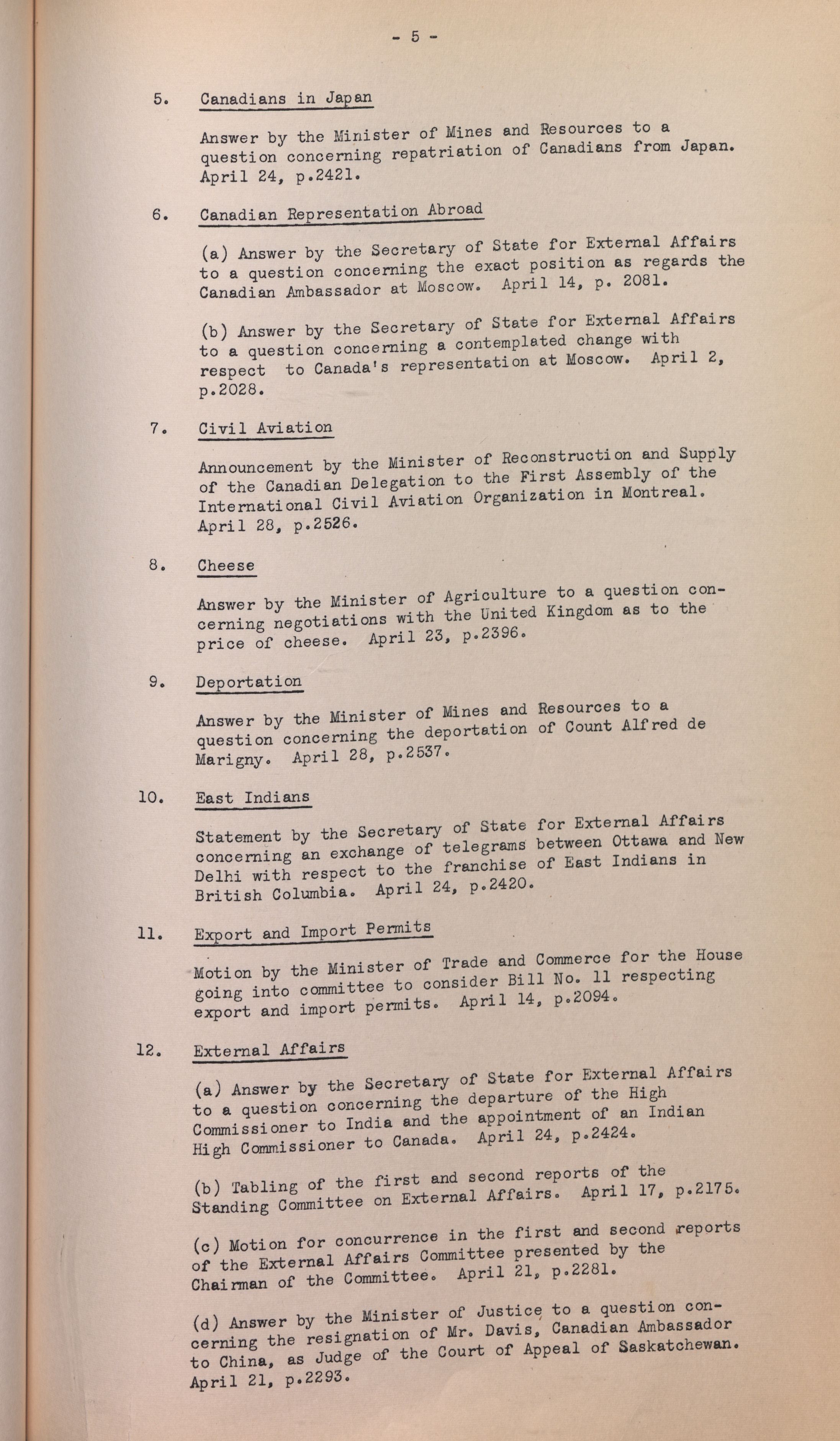 - 5 -

5. Canadians in Japan

Answer by the Minister of Mines and Resources to a question concerning repatriation of Canadians from Japan. April 24, p.2421.

6. Canadian Representation Abroad

(a) Answer by the Secretary of State for External Affairs to a question concerning the exact position as regards the Canadian Ambassador at Moscow. April 14, p. 2081.

(b) Answer by the Secretary of State for External Affairs to a question concerning a contemplated change with respect to Canada's representation at Moscow. April 2, p.2028.

7. Civil Aviation

Announcement by the Minister of Reconstruction and Supply of the Canadian Delegation to the First Assembly of the International Civil Aviation Organization in Montreal. April 28, p.2526.

8. Cheese

Answer by the Minister of Agriculture to a question concerning negotiations with the United Kingdom as to the price of cheese. April 23, p.2396.

9. Deportation

Answer by the Minister of Mines and Resources to a question concerning the deportation of Count Alfred de Marigny. April 28, p.2537.

10. East Indians

Statement by the Secretary of State for External Affairs concerning an exchange of telegrams between Ottawa and New Delhi with respect to the franchise of East Indians in British Columbia. April 24, p.2420.

11. Export and Import Permits

Motion by the Minister of Trade and Commerce for the House going into committee to consider Bill No. 11 respecting export and import permits. April 14, p.2094.

12. External Affairs

(a) Answer by the Secretary of State for External Affairs to a question concerning the departure of the High Commissioner to India and the appointment of an Indian High Commissioner to Canada. April 24, p.2424.

(b) Tabling of the first and second reports of the Standing Committee on External Affairs. April 17, p.2175.

(c) Motion for concurrence in the first and second reports of the External Affairs Committee presented by the Chairman of the Committee. April 21, p.2281.

(d) Answer by the Minister of Justice to a question concerning the resignation of Mr. Davis, Canadian Ambassador to China, as Judge of the Court of Appeal of Saskatchewan. April 21, p.2293.